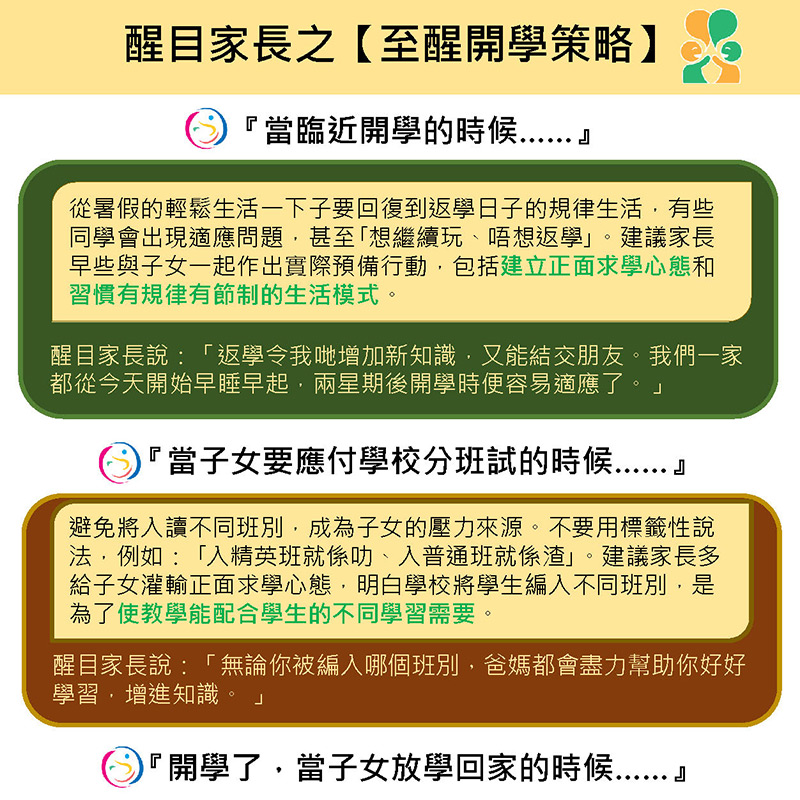 醒目家長之【至醒開學策略】

『當臨近開學的時候......』

從暑假的輕鬆生活一下子要回復到返學日子的規律生活，有些同學會出現適應問題，甚至「想繼續玩、唔想返學」。建議家長早些與子女一起作出實際預備行動，包括建立正面求學心態和習慣有規律有節制的生活模式。

醒目家長說：「返學令我哋增加新知識，又能結交朋友。我們一家都從今天開始早睡早起，兩星期後開學時便容易適應了。」

『當子女要應付學校分班試的時候......』

避免將入讀不同班別，成為子女的壓力來源。不要用標籤性說法，例如：「入精英班就係叻、入普通班就係渣」。建議家長多給子女灌輸正面求學心態，明白學校將學生編入不同班別，是為了使教學能配合學生的不同學習需要。

醒目家長說：「無論你被編入哪個班別，爸媽都會盡力幫助你好好學習，增進知識。」

『開學了，當子女放學回家的時候......』